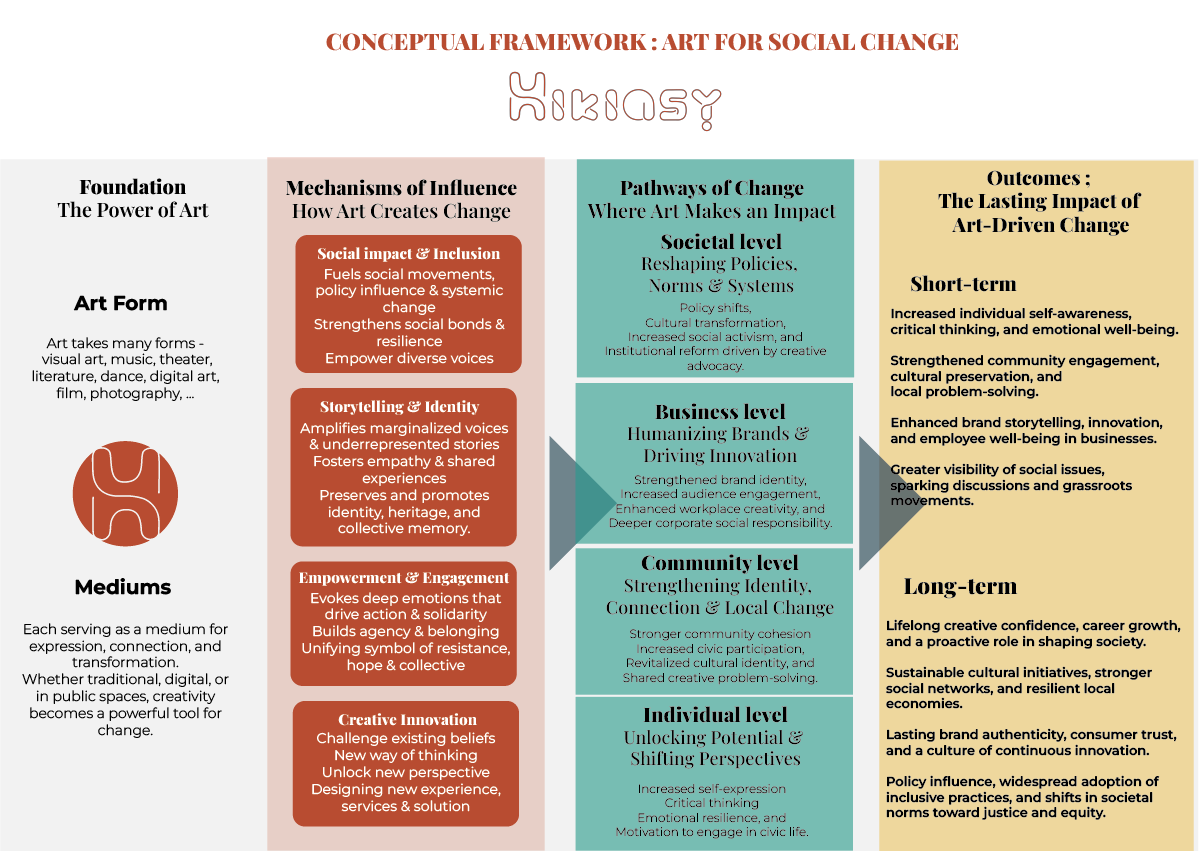 CONCEPTUAL FRAMEWORK : ART FOR SOCIAL CHANGE

HIKIASY

Foundation
The Power of Art

Art Form

Art takes many forms - visual art, music, theater, literature, dance, digital art, film, photography, ...

Mediums

Each serving as a medium for expression, connection, and transformation. Whether traditional, digital, or in public spaces, creativity becomes a powerful tool for change.

Mechanisms of Influence
How Art Creates Change

Social impact & Inclusion
Fuels social movements, policy influence & systemic change
Strengthens social bonds & resilience
Empower diverse voices

Storytelling & Identity
Amplifies marginalized voices & underrepresented stories
Fosters empathy & shared experiences
Preserves and promotes identity, heritage, and collective memory.

Empowerment & Engagement
Evokes deep emotions that drive action & solidarity
Builds agency & belonging
Unifying symbol of resistance, hope & collective

Creative Innovation
Challenge existing beliefs
New way of thinking
Unlock new perspective
Designing new experience, services & solution

Pathways of Change
Where Art Makes an Impact

Societal level
Reshaping Policies, Norms & Systems
Policy shifts,
Cultural transformation,
Increased social activism, and
Institutional reform driven by creative advocacy.

Business level
Humanizing Brands & Driving Innovation
Strengthened brand identity,
Increased audience engagement,
Enhanced workplace creativity, and
Deeper corporate social responsibility.

Community level
Strengthening Identity, Connection & Local Change
Stronger community cohesion
Increased civic participation,
Revitalized cultural identity, and
Shared creative problem-solving.

Individual level
Unlocking Potential & Shifting Perspectives
Increased self-expression
Critical thinking
Emotional resilience, and
Motivation to engage in civic life.

Outcomes :
The Lasting Impact of Art-Driven Change

Short-term

Increased individual self-awareness, critical thinking, and emotional well-being.

Strengthened community engagement, cultural preservation, and local problem-solving.

Enhanced brand storytelling, innovation, and employee well-being in businesses.

Greater visibility of social issues, sparking discussions and grassroots movements.

Long-term

Lifelong creative confidence, career growth, and a proactive role in shaping society.

Sustainable cultural initiatives, stronger social networks, and resilient local economies.

Lasting brand authenticity, consumer trust, and a culture of continuous innovation.

Policy influence, widespread adoption of inclusive practices, and shifts in societal norms toward justice and equity.